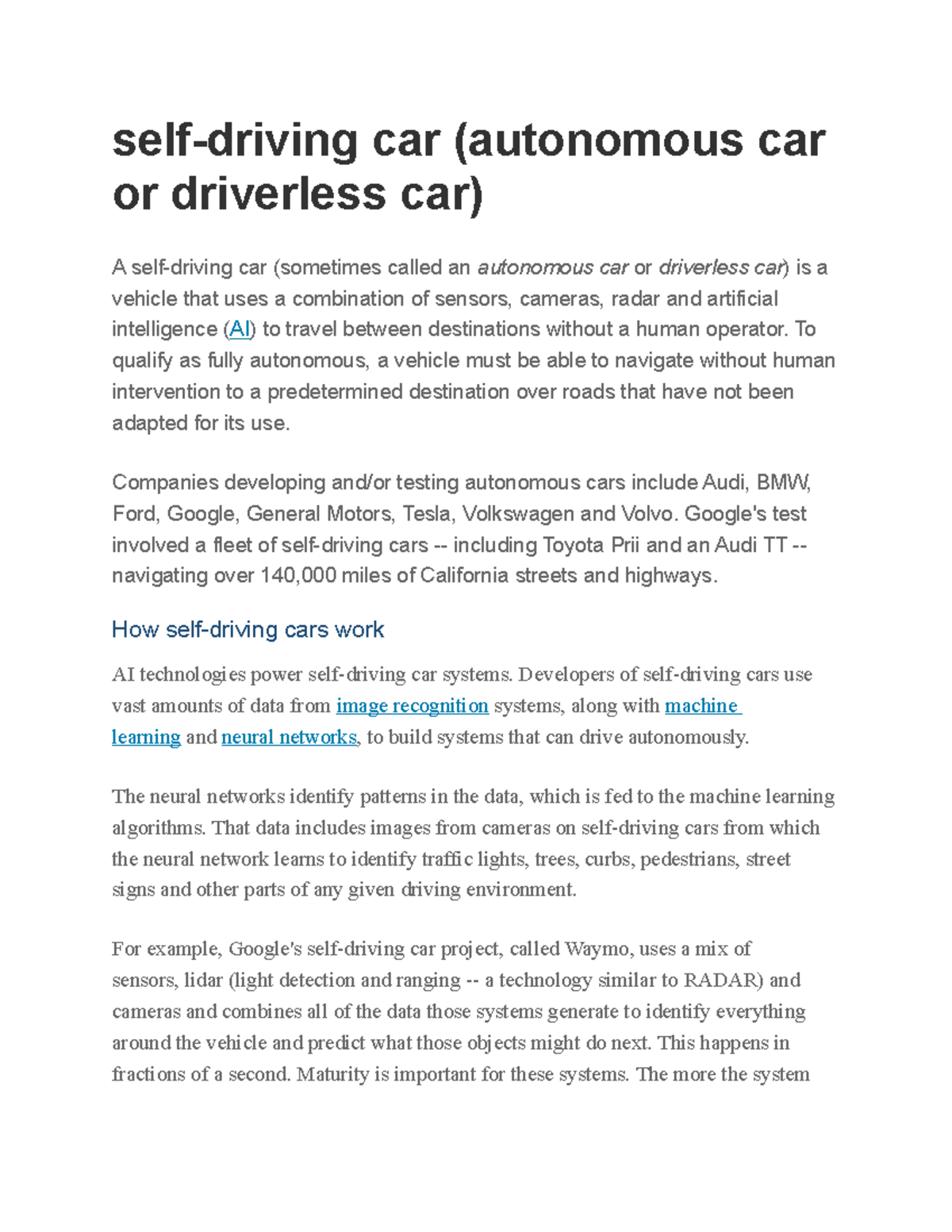 self-driving car (autonomous car or driverless car)

A self-driving car (sometimes called an autonomous car or driverless car) is a vehicle that uses a combination of sensors, cameras, radar and artificial intelligence (AI) to travel between destinations without a human operator. To qualify as fully autonomous, a vehicle must be able to navigate without human intervention to a predetermined destination over roads that have not been adapted for its use.

Companies developing and/or testing autonomous cars include Audi, BMW, Ford, Google, General Motors, Tesla, Volkswagen and Volvo. Google's test involved a fleet of self-driving cars -- including Toyota Prii and an Audi TT -- navigating over 140,000 miles of California streets and highways.

How self-driving cars work

AI technologies power self-driving car systems. Developers of self-driving cars use vast amounts of data from image recognition systems, along with machine learning and neural networks, to build systems that can drive autonomously.

The neural networks identify patterns in the data, which is fed to the machine learning algorithms. That data includes images from cameras on self-driving cars from which the neural network learns to identify traffic lights, trees, curbs, pedestrians, street signs and other parts of any given driving environment.

For example, Google's self-driving car project, called Waymo, uses a mix of sensors, lidar (light detection and ranging -- a technology similar to RADAR) and cameras and combines all of the data those systems generate to identify everything around the vehicle and predict what those objects might do next. This happens in fractions of a second. Maturity is important for these systems. The more the system